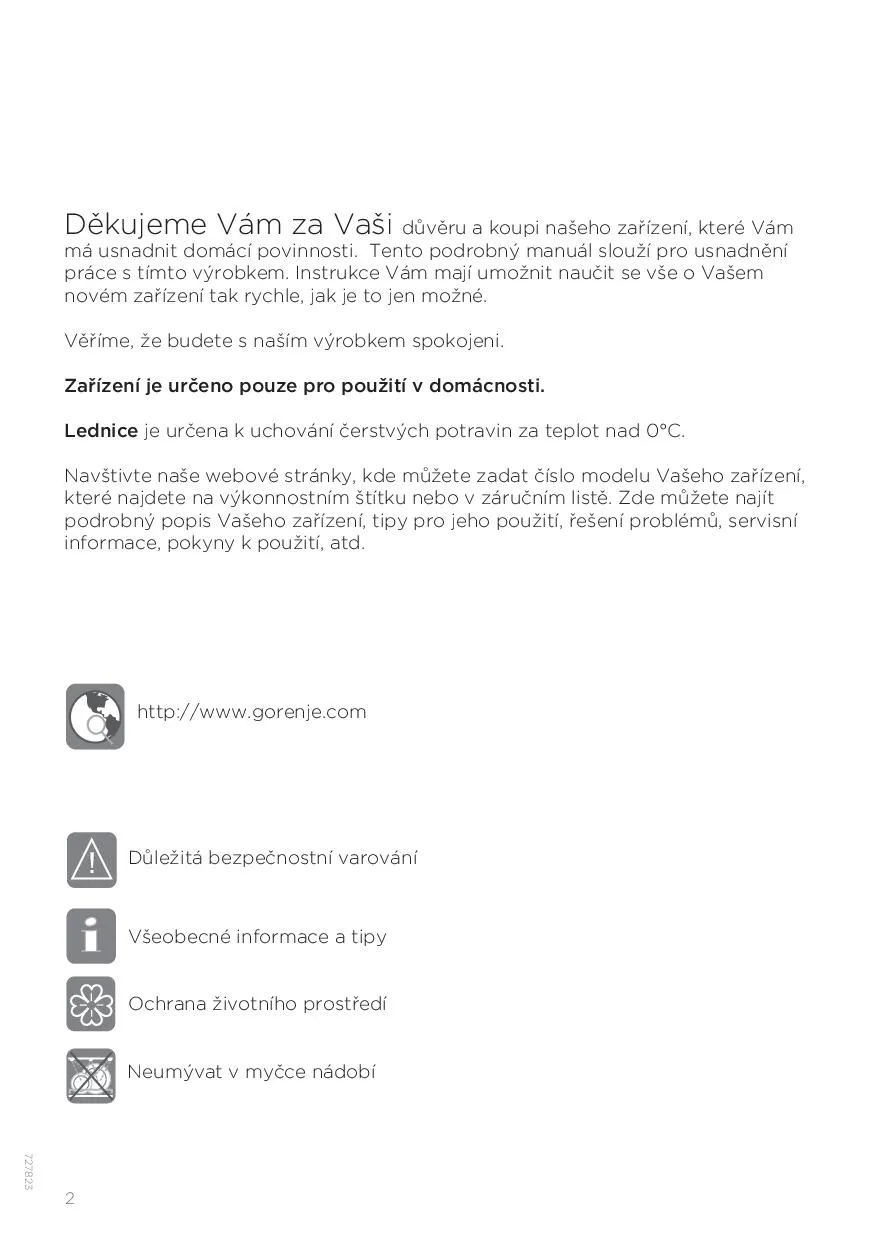 Děkujeme Vám za Vaši důvěru a koupi našeho zařízení, které Vám má usnadnit domácí povinnosti.  Tento podrobný manuál slouží pro usnadnění práce s tímto výrobkem. Instrukce Vám mají umožnit naučit se vše o Vašem novém zařízení tak rychle, jak je to jen možné.

Věříme, že budete s naším výrobkem spokojeni.

Zařízení je určeno pouze pro použití v domácnosti.

Lednice je určena k uchování čerstvých potravin za teplot nad 0°C.

Navštivte naše webové stránky, kde můžete zadat číslo modelu Vašeho zařízení, které najdete na výkonnostním štítku nebo v záručním listě. Zde můžete najít podrobný popis Vašeho zařízení, tipy pro jeho použití, řešení problémů, servisní informace, pokyny k použití, atd.

http://www.gorenje.com

Důležitá bezpečnostní varování

Všeobecné informace a tipy

Ochrana životního prostředí

Neumývat v myčce nádobí

727823

2